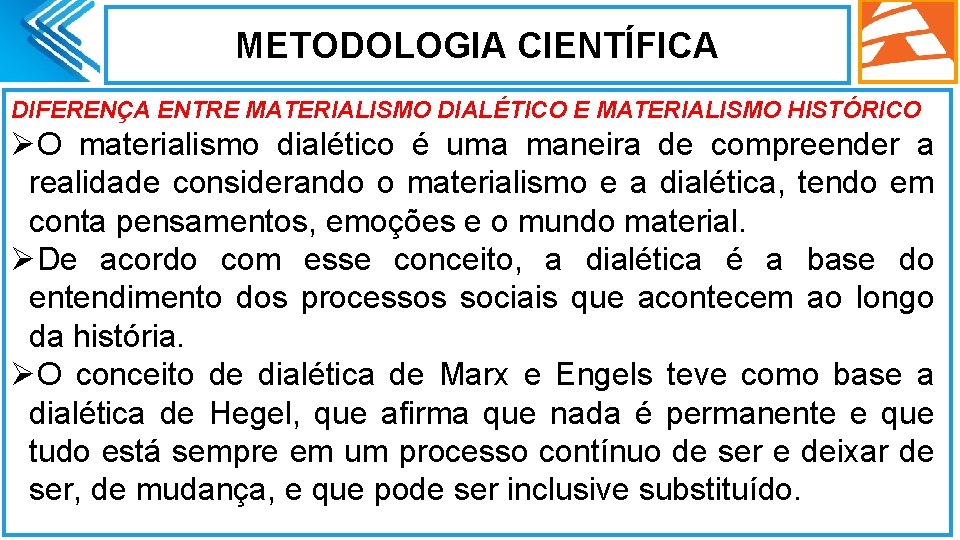 METODOLOGIA CIENTÍFICA

DIFERENÇA ENTRE MATERIALISMO DIALÉTICO E MATERIALISMO HISTÓRICO

➢O materialismo dialético é uma maneira de compreender a realidade considerando o materialismo e a dialética, tendo em conta pensamentos, emoções e o mundo material.

➢De acordo com esse conceito, a dialética é a base do entendimento dos processos sociais que acontecem ao longo da história.

➢O conceito de dialética de Marx e Engels teve como base a dialética de Hegel, que afirma que nada é permanente e que tudo está sempre em um processo contínuo de ser e deixar de ser, de mudança, e que pode ser inclusive substituído.